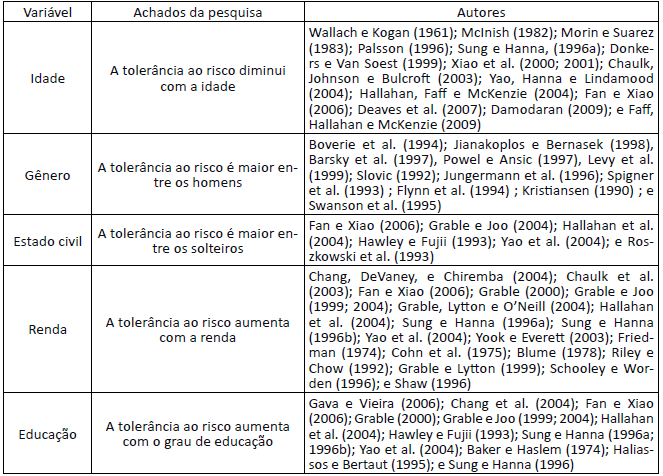 | Variável | Achados da pesquisa | Autores |
|---|---|---|
| Idade | A tolerância ao risco diminui com a idade | Wallach e Kogan (1961); McInish (1982); Morin e Suarez (1983); Palsson (1996); Sung e Hanna, (1996a); Donkers e Van Soest (1999); Xiao et al. (2000; 2001); Chaulk, Johnson e Bulcroft (2003); Yao, Hanna e Lindamood (2004); Hallahan, Faff e McKenzie (2004); Fan e Xiao (2006); Deaves et al. (2007); Damodaran (2009); e Faff, Hallahan e McKenzie (2009) |
| Gênero | A tolerância ao risco é maior entre os homens | Boverie et al. (1994); Jianakoplos e Bernasek (1998), Barsky et al. (1997), Powel e Ansic (1997), Levy et al. (1999); Slovic (1992); Jungermann et al. (1996); Spigner et al. (1993) ; Flynn et al. (1994) ; Kristiansen (1990) ; e Swanson et al. (1995) |
| Estado civil | A tolerância ao risco é maior entre os solteiros | Fan e Xiao (2006); Grable e Joo (2004); Hallahan et al. (2004); Hawley e Fujii (1993); Yao et al. (2004); e Roszkowski et al. (1993) |
| Renda | A tolerância ao risco aumenta com a renda | Chang, DeVaney, e Chiremba (2004); Chaulk et al. (2003); Fan e Xiao (2006); Grable (2000); Grable e Joo (1999; 2004); Grable, Lytton e O'Neill (2004); Hallahan et al. (2004); Sung e Hanna (1996a); Sung e Hanna (1996b); Yao et al. (2004); Yook e Everett (2003); Friedman (1974); Cohn et al. (1975); Blume (1978); Riley e Chow (1992); Grable e Lytton (1999); Schooley e Worden (1996); e Shaw (1996) |
| Educação | A tolerância ao risco aumenta com o grau de educação | Gava e Vieira (2006); Chang et al. (2004); Fan e Xiao (2006); Grable (2000); Grable e Joo (1999; 2004); Hallahan et al. (2004); Hawley e Fujii (1993); Sung e Hanna (1996a; 1996b); Yao et al. (2004); Baker e Haslem (1974); Haliassos e Bertaut (1995); e Sung e Hanna (1996) |